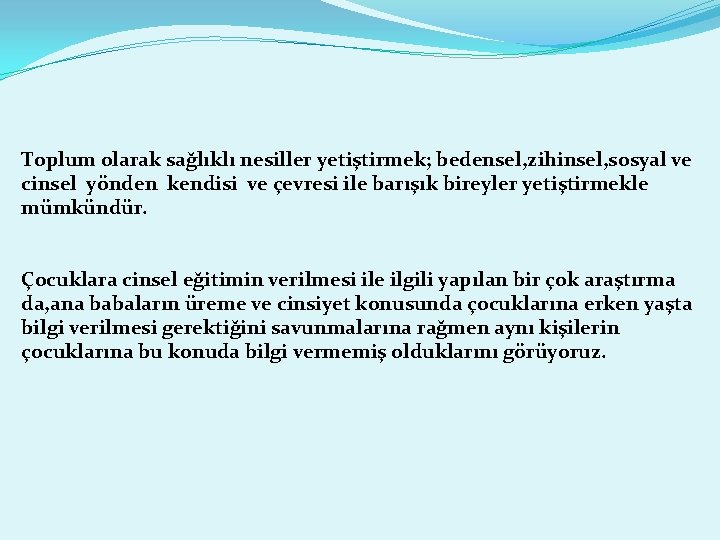 Toplum olarak sağlıklı nesiller yetiştirmek; bedensel,zihinsel,sosyal ve cinsel yönden kendisi ve çevresi ile barışık bireyler yetiştirmekle mümkündür.

Çocuklara cinsel eğitimin verilmesi ile ilgili yapılan bir çok araştırma da,ana babaların üreme ve cinsiyet konusunda çocuklarına erken yaşta bilgi verilmesi gerektiğini savunmalarına rağmen aynı kişilerin çocuklarına bu konuda bilgi vermemiş olduklarını görüyoruz.